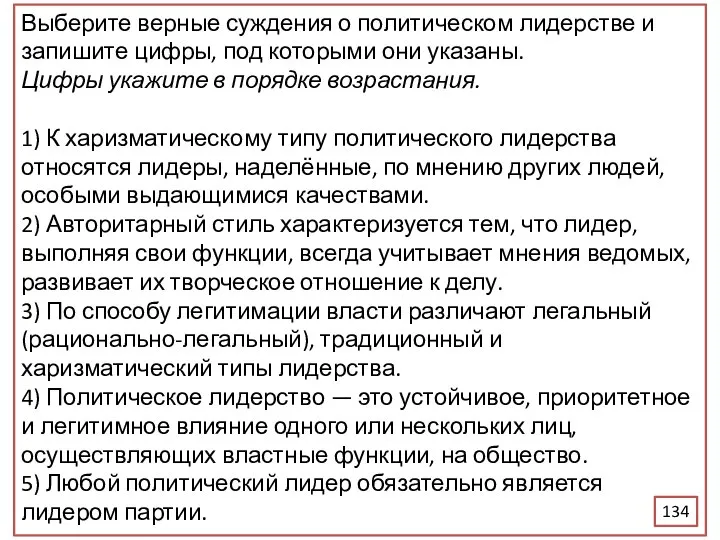 Выберите верные суждения о политическом лидерстве и запишите цифры, под которыми они указаны.
Цифры укажите в порядке возрастания.

1) К харизматическому типу политического лидерства относятся лидеры, наделённые, по мнению других людей, особыми выдающимися качествами.
2) Авторитарный стиль характеризуется тем, что лидер, выполняя свои функции, всегда учитывает мнения ведомых, развивает их творческое отношение к делу.
3) По способу легитимации власти различают легальный (рационально-легальный), традиционный и харизматический типы лидерства.
4) Политическое лидерство — это устойчивое, приоритетное и легитимное влияние одного или нескольких лиц, осуществляющих властные функции, на общество.
5) Любой политический лидер обязательно является лидером партии.

134